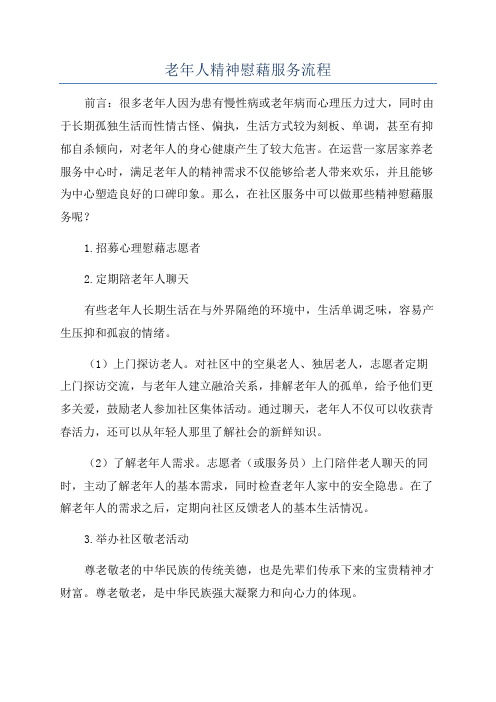 老年人精神慰藉服务流程

前言：很多老年人因为患有慢性病或老年病而心理压力过大，同时由于长期孤独生活而性情古怪、偏执，生活方式较为刻板、单调，甚至有抑郁自杀倾向，对老年人的身心健康产生了较大危害。在运营一家居家养老服务中心时，满足老年人的精神需求不仅能够给老人带来欢乐，并且能够为中心塑造良好的口碑印象。那么，在社区服务中可以做那些精神慰藉服务呢？

1.招募心理慰藉志愿者

2.定期陪老年人聊天

有些老年人长期生活在与外界隔绝的环境中，生活单调乏味，容易产生压抑和孤寂的情绪。

（1）上门探访老人。对社区中的空巢老人、独居老人，志愿者定期上门探访交流，与老年人建立融洽关系，排解老年人的孤单，给予他们更多关爱，鼓励老人参加社区集体活动。通过聊天，老年人不仅可以收获青春活力，还可以从年轻人那里了解社会的新鲜知识。

（2）了解老年人需求。志愿者（或服务员）上门陪伴老人聊天的同时，主动了解老年人的基本需求，同时检查老年人家中的安全隐患。在了解老年人的需求之后，定期向社区反馈老人的基本生活情况。

3.举办社区敬老活动

尊老敬老的中华民族的传统美德，也是先辈们传承下来的宝贵精神才财富。尊老敬老，是中华民族强大凝聚力和向心力的体现。